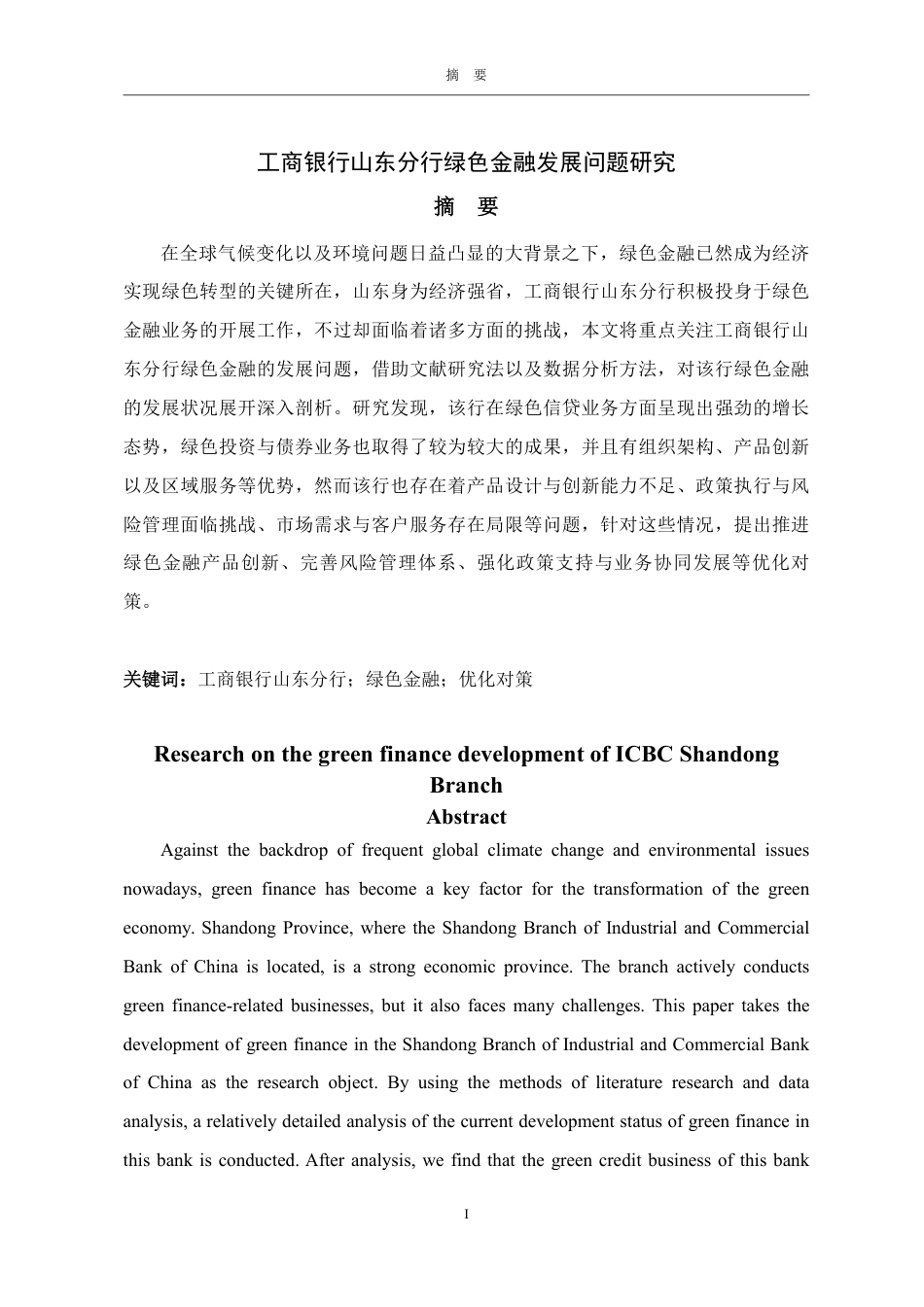 摘 要

工商银行山东分行绿色金融发展问题研究

摘 要

在全球气候变化以及环境问题日益凸显的大背景之下，绿色金融已然成为经济实现绿色转型的关键所在，山东身为经济强省，工商银行山东分行积极投身于绿色金融业务的开展工作，不过却面临着诸多方面的挑战，本文将重点关注工商银行山东分行绿色金融的发展问题，借助文献研究法以及数据分析方法，对该行绿色金融的发展状况展开深入剖析。研究发现，该行在绿色信贷业务方面呈现出强劲的增长态势，绿色投资与债券业务也取得了较为较大的成果，并且有组织架构、产品创新以及区域服务等优势，然而该行也存在着产品设计与创新能力不足、政策执行与风险管理面临挑战、市场需求与客户服务存在局限等问题，针对这些情况，提出推进绿色金融产品创新、完善风险管理体系、强化政策支持与业务协同发展等优化对策。

关键词：工商银行山东分行；绿色金融；优化对策

Research on the green finance development of ICBC Shandong Branch

Abstract

Against the backdrop of frequent global climate change and environmental issues nowadays, green finance has become a key factor for the transformation of the green economy. Shandong Province, where the Shandong Branch of Industrial and Commercial Bank of China is located, is a strong economic province. The branch actively conducts green finance-related businesses, but it also faces many challenges. This paper takes the development of green finance in the Shandong Branch of Industrial and Commercial Bank of China as the research object. By using the methods of literature research and data analysis, a relatively detailed analysis of the current development status of green finance in this bank is conducted. After analysis, we find that the green credit business of this bank

I